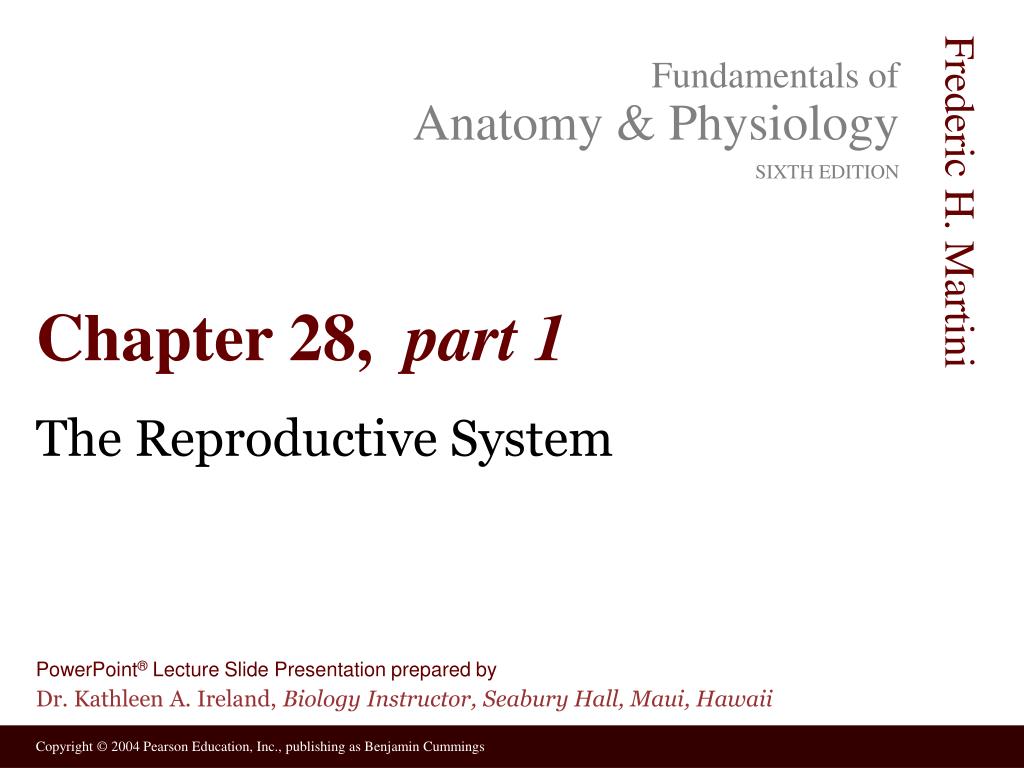 Fundamentals of
Anatomy & Physiology
SIXTH EDITION

Frederic H. Martini

Chapter 28, part 1

The Reproductive System

PowerPoint® Lecture Slide Presentation prepared by
Dr. Kathleen A. Ireland, Biology Instructor, Seabury Hall, Maui, Hawaii

Copyright © 2004 Pearson Education, Inc., publishing as Benjamin Cummings